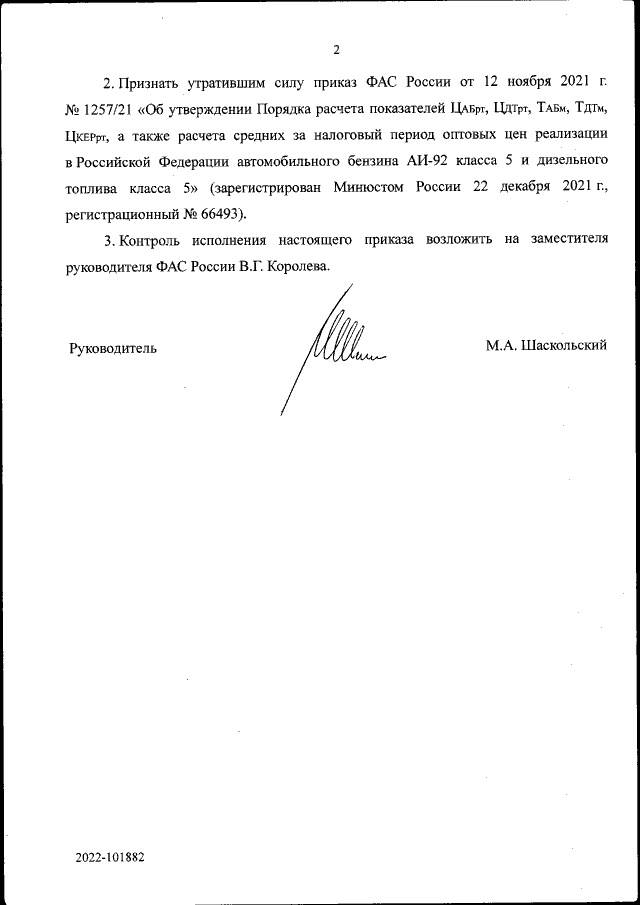 2

2. Признать утратившим силу приказ ФАС России от 12 ноября 2021 г. № 1257/21 «Об утверждении Порядка расчета показателей $Ц_{АБрт}$, $Ц_{ДТрт}$, $Т_{АБм}$, $Т_{ДТм}$, $Ц_{КЕРрт}$, а также расчета средних за налоговый период оптовых цен реализации в Российской Федерации автомобильного бензина АИ-92 класса 5 и дизельного топлива класса 5» (зарегистрирован Минюстом России 22 декабря 2021 г., регистрационный № 66493).

3. Контроль исполнения настоящего приказа возложить на заместителя руководителя ФАС России В.Г. Королева.

Руководитель

М.А. Шаскольский

2022-101882